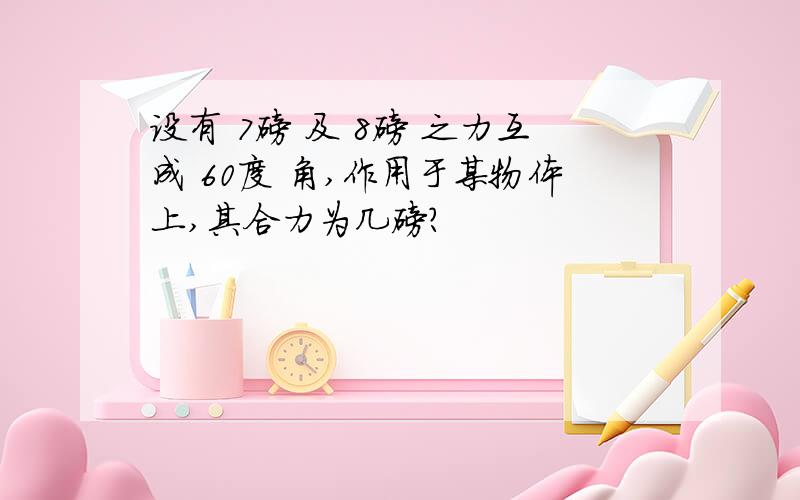 设有 7磅 及 8磅 之力互成 60度 角,作用于某物体上,其合力为几磅?